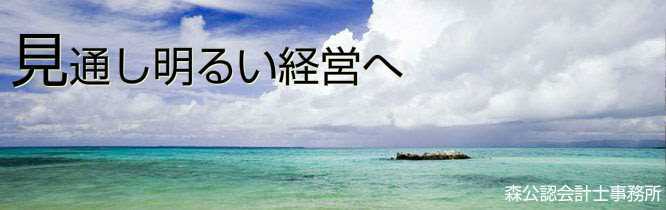 見通し明るい経営へ

森公認会計士事務所